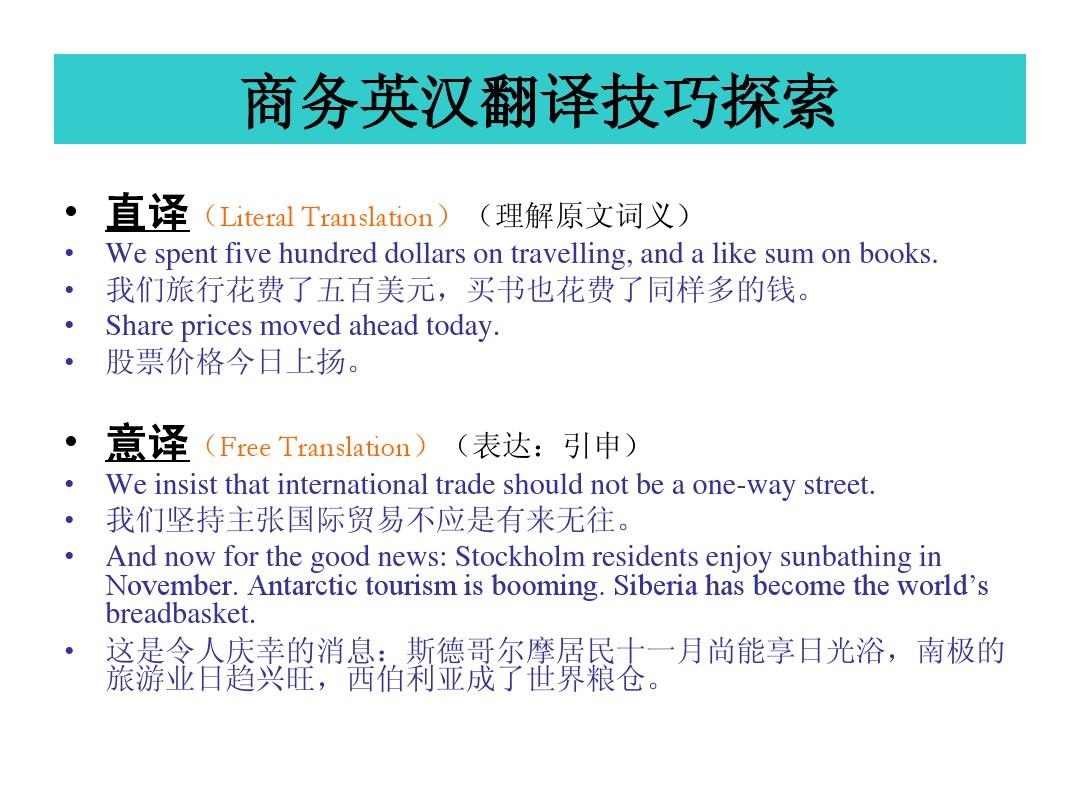 商务英汉翻译技巧探索

• 直译（Literal Translation）（理解原文词义）
• We spent five hundred dollars on travelling, and a like sum on books.
• 我们旅行花费了五百美元，买书也花费了同样多的钱。
• Share prices moved ahead today.
• 股票价格今日上扬。

• 意译（Free Translation）（表达：引申）
• We insist that international trade should not be a one-way street.
• 我们坚持主张国际贸易不应是有来无往。
• And now for the good news: Stockholm residents enjoy sunbathing in November. Antarctic tourism is booming. Siberia has become the world's breadbasket.
• 这是令人庆幸的消息：斯德哥尔摩居民十一月尚能享日光浴，南极的旅游业日趋兴旺，西伯利亚成了世界粮仓。